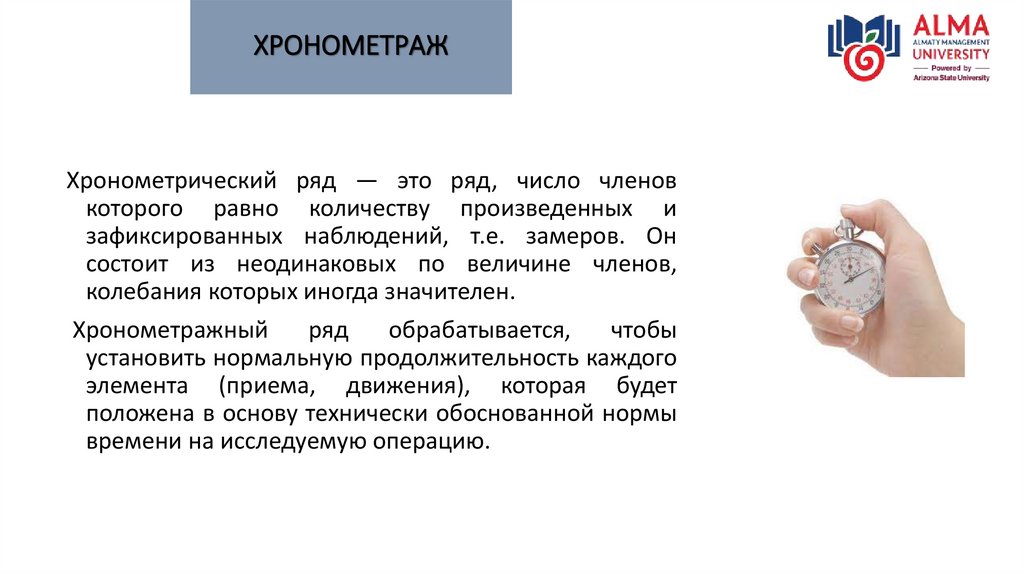 ХРОНОМЕТРАЖ

ALMA
ALMATY MANAGEMENT
UNIVERSITY
Powered by
Arizona State University

Хронометрический ряд — это ряд, число членов которого равно количеству произведенных и зафиксированных наблюдений, т.е. замеров. Он состоит из неодинаковых по величине членов, колебания которых иногда значителен.

Хронометражный ряд обрабатывается, чтобы установить нормальную продолжительность каждого элемента (приема, движения), которая будет положена в основу технически обоснованной нормы времени на исследуемую операцию.